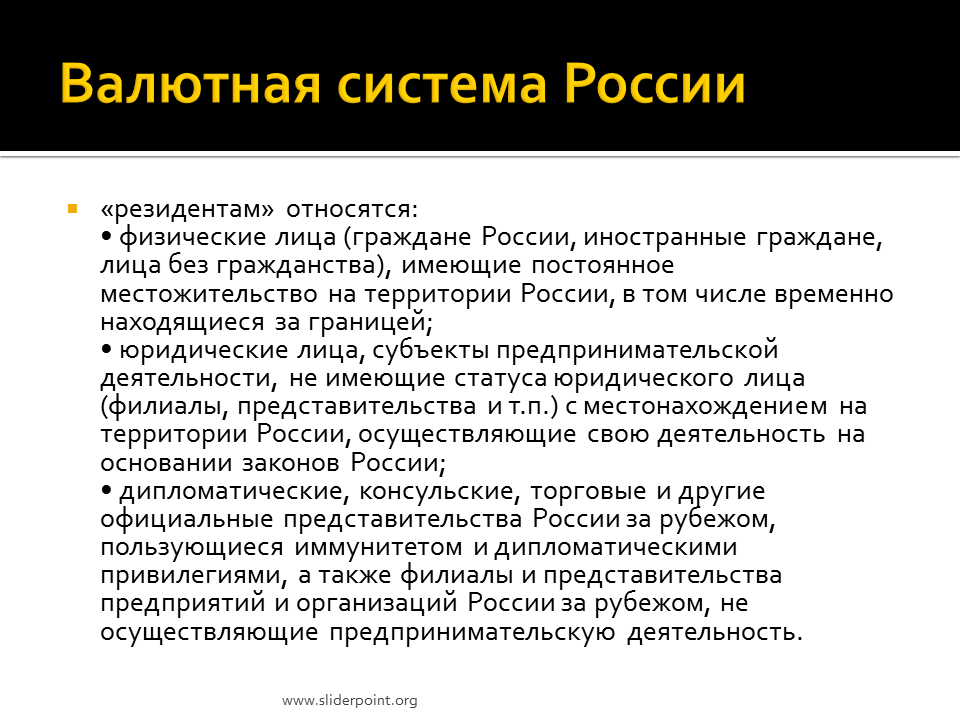 Валютная система России

«резидентам» относятся:
• физические лица (граждане России, иностранные граждане, лица без гражданства), имеющие постоянное местожительство на территории России, в том числе временно находящиеся за границей;
• юридические лица, субъекты предпринимательской деятельности, не имеющие статуса юридического лица (филиалы, представительства и т.п.) с местонахождением на территории России, осуществляющие свою деятельность на основании законов России;
• дипломатические, консульские, торговые и другие официальные представительства России за рубежом, пользующиеся иммунитетом и дипломатическими привилегиями, а также филиалы и представительства предприятий и организаций России за рубежом, не осуществляющие предпринимательскую деятельность.

www.sliderpoint.org